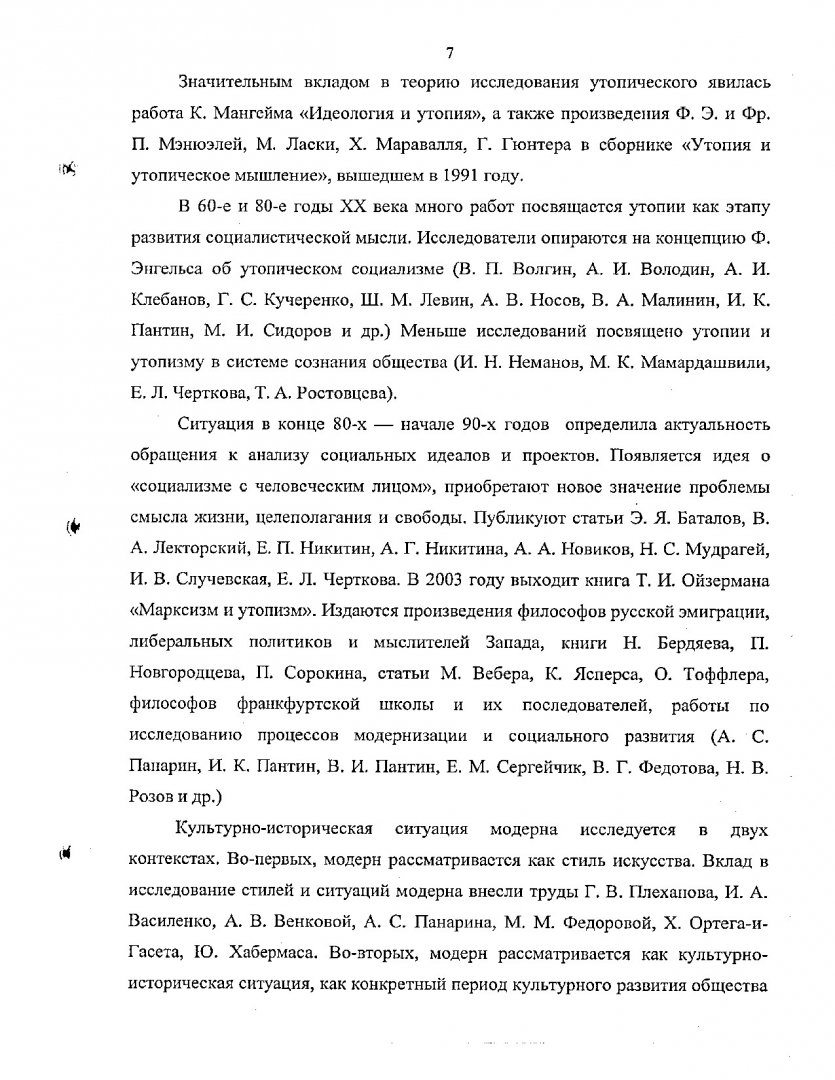 7

Значительным вкладом в теорию исследования утопического явилась работа К. Мангейма «Идеология и утопия», а также произведения Ф. Э. и Фр. П. Мэнюэлей, М. Ласки, Х. Маравалля, Г. Гюнтера в сборнике «Утопия и утопическое мышление», вышедшем в 1991 году.

В 60-е и 80-е годы XX века много работ посвящается утопии как этапу развития социалистической мысли. Исследователи опираются на концепцию Ф. Энгельса об утопическом социализме (В. П. Волгин, А. И. Володин, А. И. Клебанов, Г. С. Кучеренко, Ш. М. Левин, А. В. Носов, В. А. Малинин, И. К. Пантин, М. И. Сидоров и др.) Меньше исследований посвящено утопии и утопизму в системе сознания общества (И. Н. Неманов, М. К. Мамардашвили, Е. Л. Черткова, Т. А. Ростовцева).

Ситуация в конце 80-х — начале 90-х годов определила актуальность обращения к анализу социальных идеалов и проектов. Появляется идея о «социализме с человеческим лицом», приобретают новое значение проблемы смысла жизни, целеполагания и свободы. Публикуют статьи Э. Я. Баталов, В. А. Лекторский, Е. П. Никитин, А. Г. Никитина, А. А. Новиков, Н. С. Мудрагей, И. В. Случевская, Е. Л. Черткова. В 2003 году выходит книга Т. И. Ойзермана «Марксизм и утопизм». Издаются произведения философов русской эмиграции, либеральных политиков и мыслителей Запада, книги Н. Бердяева, П. Новгородцева, П. Сорокина, статьи М. Вебера, К. Ясперса, О. Тоффлера, философов франкфуртской школы и их последователей, работы по исследованию процессов модернизации и социального развития (А. С. Панарин, И. К. Пантин, В. И. Пантин, Е. М. Сергейчик, В. Г. Федотова, Н. В. Розов и др.)

Культурно-историческая ситуация модерна исследуется в двух контекстах. Во-первых, модерн рассматривается как стиль искусства. Вклад в исследование стилей и ситуаций модерна внесли труды Г. В. Плеханова, И. А. Василенко, А. В. Венковой, А. С. Панарина, М. М. Федоровой, Х. Ортега-и-Гасета, Ю. Хабермаса. Во-вторых, модерн рассматривается как культурно-историческая ситуация, как конкретный период культурного развития общества